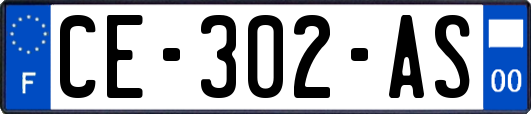 F
CE-302-AS
00